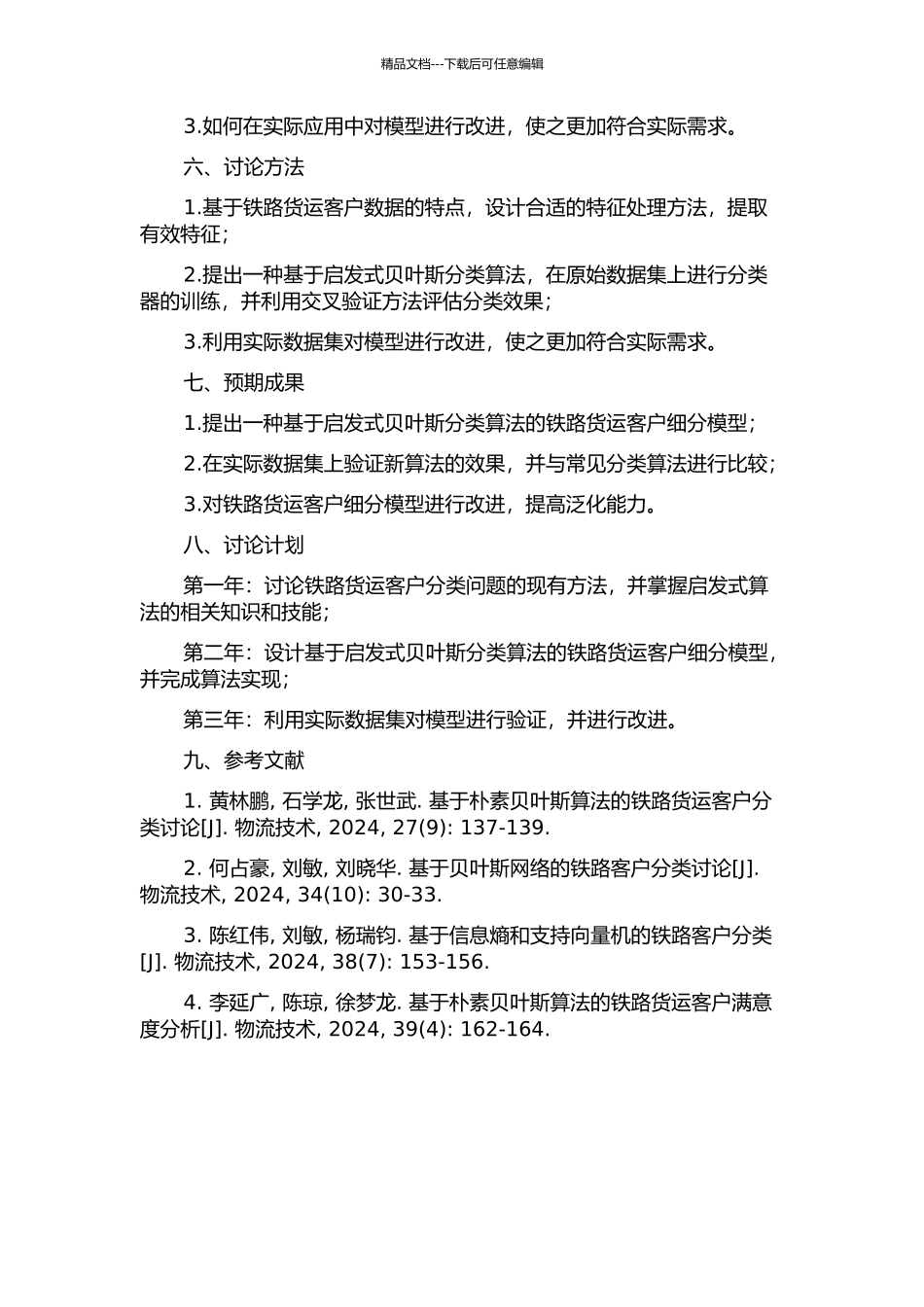 精品文档---下载后可任意编辑

3.如何在实际应用中对模型进行改进，使之更加符合实际需求。

六、讨论方法

1.基于铁路货运客户数据的特点，设计合适的特征处理方法，提取有效特征；

2.提出一种基于启发式贝叶斯分类算法，在原始数据集上进行分类器的训练，并利用交叉验证方法评估分类效果；

3.利用实际数据集对模型进行改进，使之更加符合实际需求。

七、预期成果

1.提出一种基于启发式贝叶斯分类算法的铁路货运客户细分模型；

2.在实际数据集上验证新算法的效果，并与常见分类算法进行比较；

3.对铁路货运客户细分模型进行改进，提高泛化能力。

八、讨论计划

第一年：讨论铁路货运客户分类问题的现有方法，并掌握启发式算法的相关知识和技能；

第二年：设计基于启发式贝叶斯分类算法的铁路货运客户细分模型，并完成算法实现；

第三年：利用实际数据集对模型进行验证，并进行改进。

九、参考文献

1. 黄林鹏, 石学龙, 张世武. 基于朴素贝叶斯算法的铁路货运客户分类讨论[J]. 物流技术, 2024, 27(9): 137-139.

2. 何占豪, 刘敏, 刘晓华. 基于贝叶斯网络的铁路客户分类讨论[J]. 物流技术, 2024, 34(10): 30-33.

3. 陈红伟, 刘敏, 杨瑞钧. 基于信息熵和支持向量机的铁路客户分类[J]. 物流技术, 2024, 38(7): 153-156.

4. 李延广, 陈琼, 徐梦龙. 基于朴素贝叶斯算法的铁路货运客户满意度分析[J]. 物流技术, 2024, 39(4): 162-164.